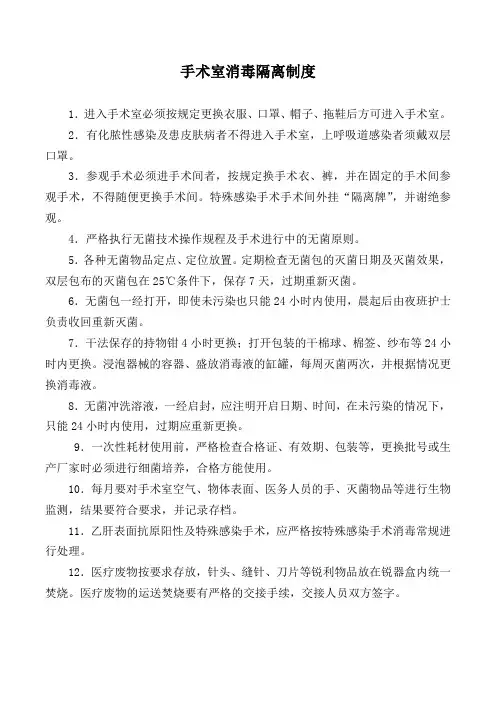 手术室消毒隔离制度

1．进入手术室必须按规定更换衣服、口罩、帽子、拖鞋后方可进入手术室。

2．有化脓性感染及患皮肤病者不得进入手术室，上呼吸道感染者须戴双层口罩。

3．参观手术必须进手术间者，按规定换手术衣、裤，并在固定的手术间参观手术，不得随便更换手术间。特殊感染手术手术间外挂“隔离牌”，并谢绝参观。

4．严格执行无菌技术操作规程及手术进行中的无菌原则。

5．各种无菌物品定点、定位放置。定期检查无菌包的灭菌日期及灭菌效果，双层包布的灭菌包在25℃条件下，保存7天，过期重新灭菌。

6．无菌包一经打开，即使未污染也只能24小时内使用，晨起后由夜班护士负责收回重新灭菌。

7．干法保存的持物钳4小时更换；打开包装的干棉球、棉签、纱布等24小时内更换。浸泡器械的容器、盛放消毒液的缸罐，每周灭菌两次，并根据情况更换消毒液。

8．无菌冲洗溶液，一经启封，应注明开启日期、时间，在未污染的情况下，只能24小时内使用，过期应重新更换。

9．一次性耗材使用前，严格检查合格证、有效期、包装等，更换批号或生产厂家时必须进行细菌培养，合格方能使用。

10．每月要对手术室空气、物体表面、医务人员的手、灭菌物品等进行生物监测，结果要符合要求，并记录存档。

11．乙肝表面抗原阳性及特殊感染手术，应严格按特殊感染手术消毒常规进行处理。

12．医疗废物按要求存放，针头、缝针、刀片等锐利物品放在锐器盒内统一焚烧。医疗废物的运送焚烧要有严格的交接手续，交接人员双方签字。